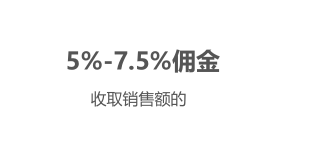 5%-7.5%佣金

收取销售额的